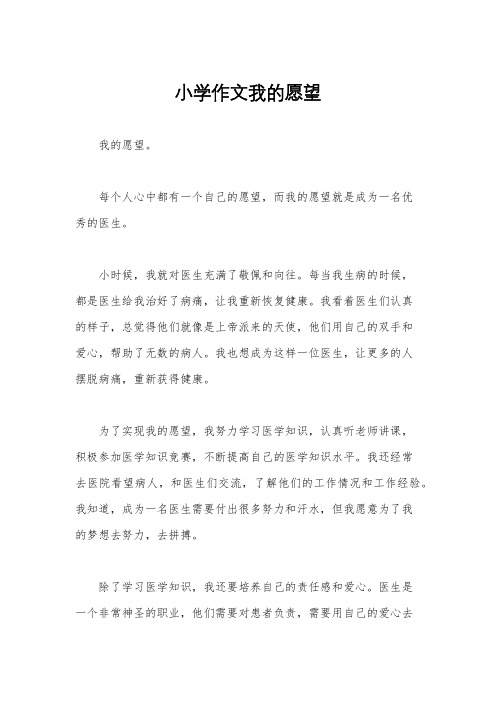 小学作文我的愿望

我的愿望。

每个人心中都有一个自己的愿望，而我的愿望就是成为一名优秀的医生。

小时候，我就对医生充满了敬佩和向往。每当我生病的时候，都是医生给我治好了病痛，让我重新恢复健康。我看着医生们认真的样子，总觉得他们就像是上帝派来的天使，他们用自己的双手和爱心，帮助了无数的病人。我也想成为这样一位医生，让更多的人摆脱病痛，重新获得健康。

为了实现我的愿望，我努力学习医学知识，认真听老师讲课，积极参加医学知识竞赛，不断提高自己的医学知识水平。我还经常去医院看望病人，和医生们交流，了解他们的工作情况和工作经验。我知道，成为一名医生需要付出很多努力和汗水，但我愿意为了我的梦想去努力，去拼搏。

除了学习医学知识，我还要培养自己的责任感和爱心。医生是一个非常神圣的职业，他们需要对患者负责，需要用自己的爱心去